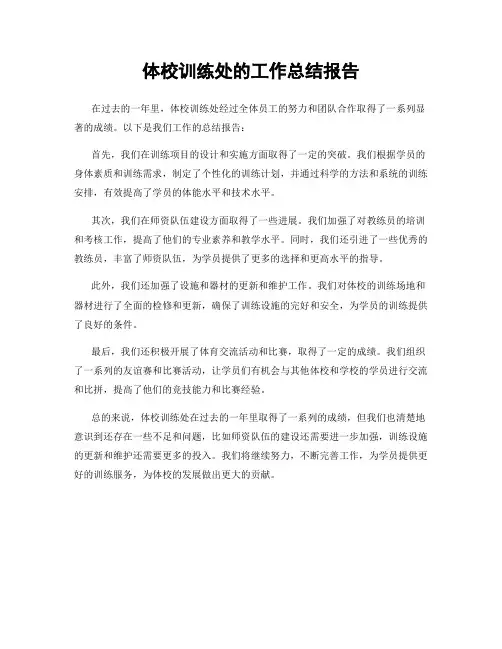 体校训练处的工作总结报告

在过去的一年里，体校训练处经过全体员工的努力和团队合作取得了一系列显著的成绩。以下是我们工作的总结报告：

首先，我们在训练项目的设计和实施方面取得了一定的突破。我们根据学员的身体素质和训练需求，制定了个性化的训练计划，并通过科学的方法和系统的训练安排，有效提高了学员的体能水平和技术水平。

其次，我们在师资队伍建设方面取得了一些进展。我们加强了对教练员的培训和考核工作，提高了他们的专业素养和教学水平。同时，我们还引进了一些优秀的教练员，丰富了师资队伍，为学员提供了更多的选择和更高水平的指导。

此外，我们还加强了设施和器材的更新和维护工作。我们对体校的训练场地和器材进行了全面的检修和更新，确保了训练设施的完好和安全，为学员的训练提供了良好的条件。

最后，我们还积极开展了体育交流活动和比赛，取得了一定的成绩。我们组织了一系列的友谊赛和比赛活动，让学员们有机会与其他体校和学校的学员进行交流和比拼，提高了他们的竞技能力和比赛经验。

总的来说，体校训练处在过去的一年里取得了一系列的成绩，但我们也清楚地意识到还存在一些不足和问题，比如师资队伍的建设还需要进一步加强，训练设施的更新和维护还需要更多的投入。我们将继续努力，不断完善工作，为学员提供更好的训练服务，为体校的发展做出更大的贡献。